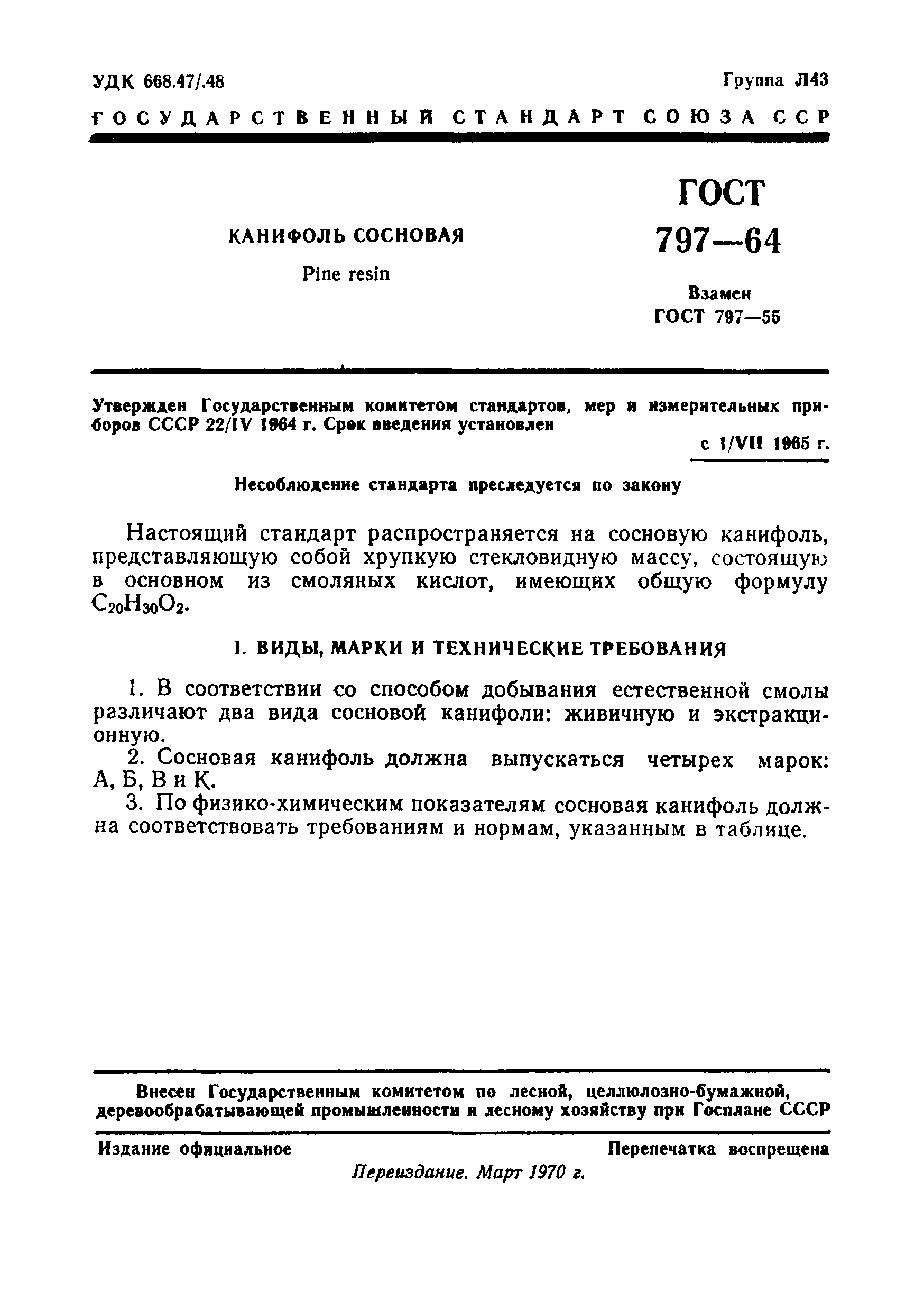 УДК 668.47/.48

Группа Л43

ГОСУДАРСТВЕННЫЙ СТАНДАРТ СОЮЗА ССР

КАНИФОЛЬ СОСНОВАЯ

Pine resin

ГОСТ 797—64

Взамен ГОСТ 797—55

Утвержден Государственным комитетом стандартов, мер и измерительных приборов СССР 22/IV 1964 г. Срок введения установлен

с 1/VII 1965 г.

Несоблюдение стандарта преследуется по закону

Настоящий стандарт распространяется на сосновую канифоль, представляющую собой хрупкую стекловидную массу, состоящую в основном из смоляных кислот, имеющих общую формулу $C_{20}H_{30}O_2$.

I. ВИДЫ, МАРКИ И ТЕХНИЧЕСКИЕ ТРЕБОВАНИЯ

1. В соответствии со способом добывания естественной смолы различают два вида сосновой канифоли: живичную и экстракционную.

2. Сосновая канифоль должна выпускаться четырех марок: А, Б, В и К.

3. По физико-химическим показателям сосновая канифоль должна соответствовать требованиям и нормам, указанным в таблице.

Внесен Государственным комитетом по лесной, целлюлозно-бумажной, деревообрабатывающей промышленности и лесному хозяйству при Госплане СССР

Издание официальное

Перепечатка воспрещена

Переиздание. Март 1970 г.